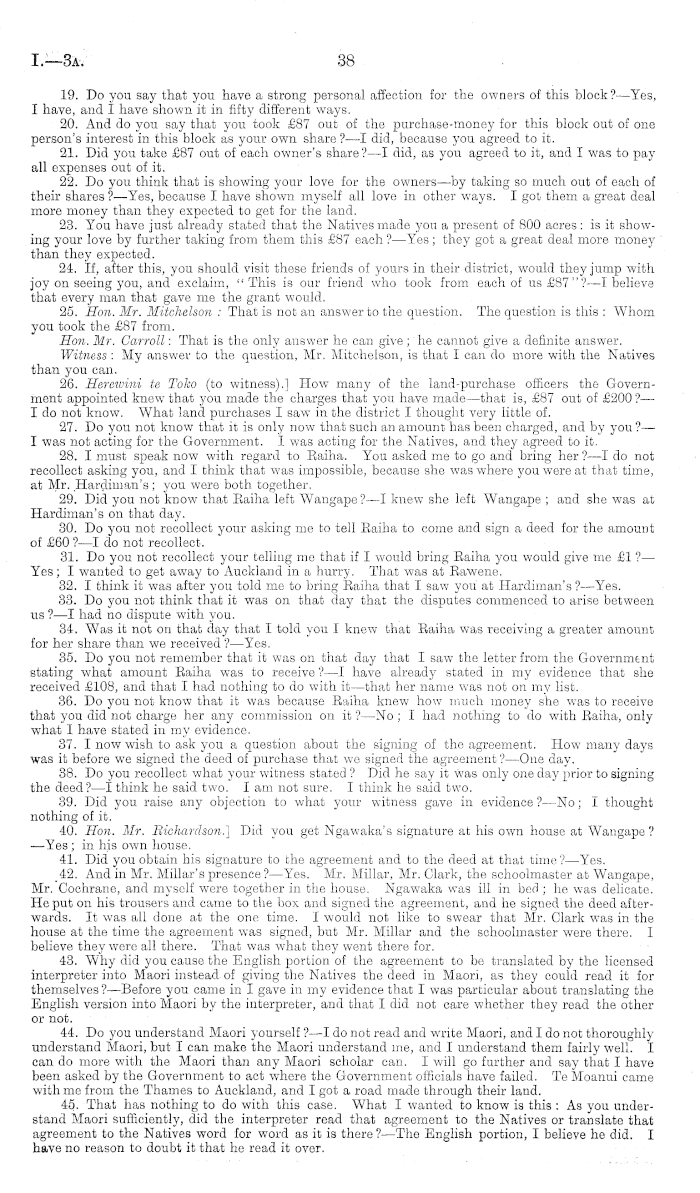 I.—3A. 38

19. Do you say that you have a strong personal affection for the owners of this block?—Yes, I have, and I have shown it in fifty different ways.

20. And do you say that you took £87 out of the purchase-money for this block out of one person's interest in this block as your own share?—I did, because you agreed to it.

21. Did you take £87 out of each owner's share?—I did, as you agreed to it, and I was to pay all expenses out of it.

22. Do you think that is showing your love for the owners—by taking so much out of each of their shares?—Yes, because I have shown myself all love in other ways. I got them a great deal more money than they expected to get for the land.

23. You have just already stated that the Natives made you a present of 800 acres: is it showing your love by further taking from them this £87 each?—Yes; they got a great deal more money than they expected.

24. If, after this, you should visit these friends of yours in their district, would they jump with joy on seeing you, and exclaim, "This is our friend who took from each of us £87"?—I believe that every man that gave me the grant would.

25. Hon. Mr. Mitchelson: That is not an answer to the question. The question is this: Whom you took the £87 from.

Hon. Mr. Carroll: That is the only answer he can give; he cannot give a definite answer.

Witness: My answer to the question, Mr. Mitchelson, is that I can do more with the Natives than you can.

26. Herewini te Toko (to witness).] How many of the land-purchase officers the Government appointed knew that you made the charges that you have made—that is, £87 out of £200?—I do not know. What land purchases I saw in the district I thought very little of.

27. Do you not know that it is only now that such an amount has been charged, and by you?—I was not acting for the Government. I was acting for the Natives, and they agreed to it.

28. I must speak now with regard to Raiha. You asked me to go and bring her?—I do not recollect asking you, and I think that was impossible, because she was where you were at that time, at Mr. Hardiman's; you were both together.

29. Did you not know that Raiha left Wangape?—I knew she left Wangape; and she was at Hardiman's on that day.

30. Do you not recollect your asking me to tell Raiha to come and sign a deed for the amount of £60?—I do not recollect.

31. Do you not recollect your telling me that if I would bring Raiha you would give me £1?—Yes; I wanted to get away to Auckland in a hurry. That was at Rawene.

32. I think it was after you told me to bring Raiha that I saw you at Hardiman's?—Yes.

33. Do you not think that it was on that day that the disputes commenced to arise between us?—I had no dispute with you.

34. Was it not on that day that I told you I knew that Raiha was receiving a greater amount for her share than we received?—Yes.

35. Do you not remember that it was on that day that I saw the letter from the Government stating what amount Raiha was to receive?—I have already stated in my evidence that she received £108, and that I had nothing to do with it—that her name was not on my list.

36. Do you not know that it was because Raiha knew how much money she was to receive that you did not charge her any commission on it?—No; I had nothing to do with Raiha, only what I have stated in my evidence.

37. I now wish to ask you a question about the signing of the agreement. How many days was it before we signed the deed of purchase that we signed the agreement?—One day.

38. Do you recollect what your witness stated? Did he say it was only one day prior to signing the deed?—I think he said two. I am not sure. I think he said two.

39. Did you raise any objection to what your witness gave in evidence?—No; I thought nothing of it.

40. Hon. Mr. Richardson.] Did you get Ngawaka's signature at his own house at Wangape?—Yes; in his own house.

41. Did you obtain his signature to the agreement and to the deed at that time?—Yes.

42. And in Mr. Millar's presence?—Yes. Mr. Millar, Mr. Clark, the schoolmaster at Wangape, Mr. Cochrane, and myself were together in the house. Ngawaka was ill in bed; he was delicate. He put on his trousers and came to the box and signed the agreement, and he signed the deed afterwards. It was all done at the one time. I would not like to swear that Mr. Clark was in the house at the time the agreement was signed, but Mr. Millar and the schoolmaster were there. I believe they were all there. That was what they went there for.

43. Why did you cause the English portion of the agreement to be translated by the licensed interpreter into Maori instead of giving the Natives the deed in Maori, as they could read it for themselves?—Before you came in I gave in my evidence that I was particular about translating the English version into Maori by the interpreter, and that I did not care whether they read the other or not.

44. Do you understand Maori yourself?—I do not read and write Maori, and I do not thoroughly understand Maori, but I can make the Maori understand me, and I understand them fairly well. I can do more with the Maori than any Maori scholar can. I will go further and say that I have been asked by the Government to act where the Government officials have failed. Te Moanui came with me from the Thames to Auckland, and I got a road made through their land.

45. That has nothing to do with this case. What I wanted to know is this: As you understand Maori sufficiently, did the interpreter read that agreement to the Natives or translate that agreement to the Natives word for word as it is there?—The English portion, I believe he did. I have no reason to doubt it that he read it over.